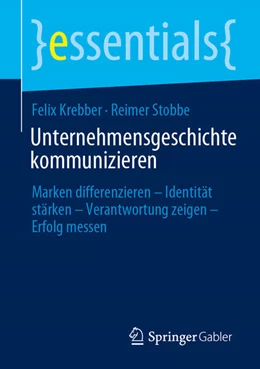 }essentials{

Felix Krebber · Reimer Stobbe

Unternehmensgeschichte kommunizieren

Marken differenzieren – Identität stärken – Verantwortung zeigen – Erfolg messen

Springer Gabler